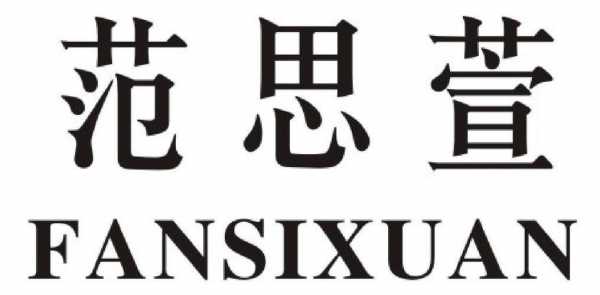 范思萱
FANSIXUAN